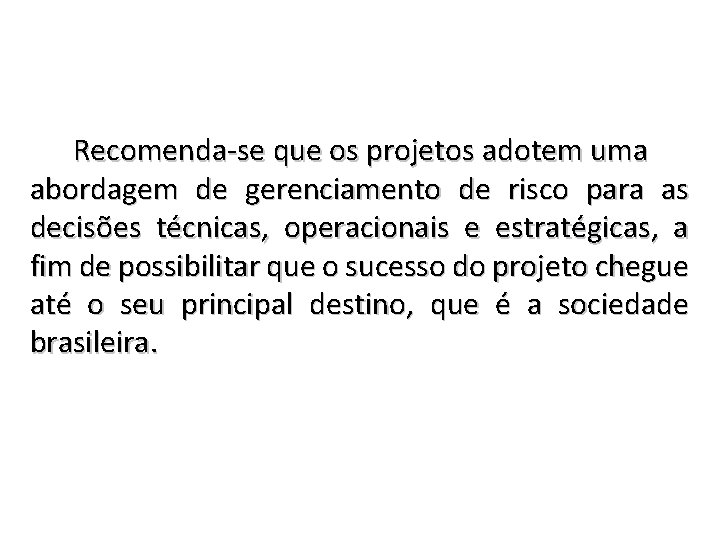 Recomenda-se que os projetos adotem uma abordagem de gerenciamento de risco para as decisões técnicas, operacionais e estratégicas, a fim de possibilitar que o sucesso do projeto chegue até o seu principal destino, que é a sociedade brasileira.